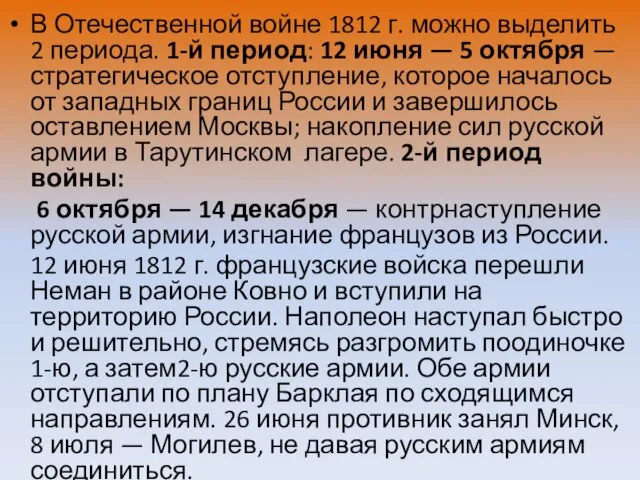 • В Отечественной войне 1812 г. можно выделить 2 периода. 1-й период: 12 июня — 5 октября — стратегическое отступление, которое началось от западных границ России и завершилось оставлением Москвы; накопление сил русской армии в Тарутинском лагере. 2-й период войны:

6 октября — 14 декабря — контрнаступление русской армии, изгнание французов из России.

12 июня 1812 г. французские войска перешли Неман в районе Ковно и вступили на территорию России. Наполеон наступал быстро и решительно, стремясь разгромить поодиночке 1-ю, а затем2-ю русские армии. Обе армии отступали по плану Барклая по сходящимся направлениям. 26 июня противник занял Минск, 8 июля — Могилев, не давая русским армиям соединиться.